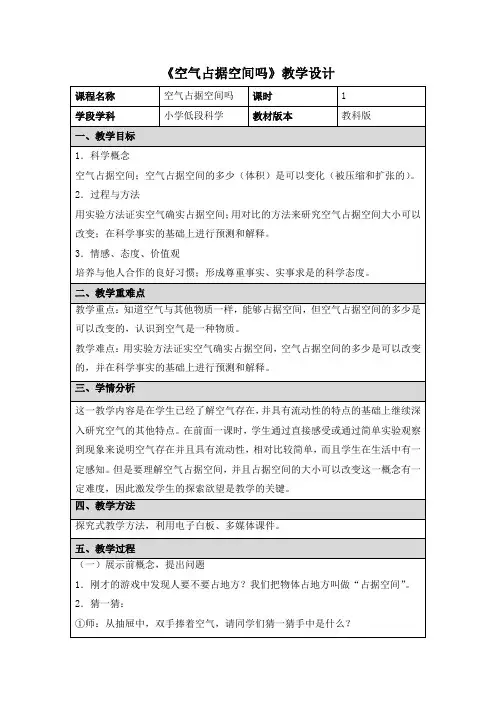 《空气占据空间吗》教学设计

| 课程名称 | 空气占据空间吗 | 课时 | 1 |
|---|---|---|---|
| 学段学科 | 小学低段科学 | 教材版本 | 教科版 |

一、教学目标

1．科学概念

空气占据空间；空气占据空间的多少（体积）是可以变化（被压缩和扩张的）。

2．过程与方法

用实验方法证实空气确实占据空间；用对比的方法来研究空气占据空间大小可以改变；在科学事实的基础上进行预测和解释。

3．情感、态度、价值观

培养与他人合作的良好习惯；形成尊重事实、实事求是的科学态度。

二、教学重难点

教学重点：知道空气与其他物质一样，能够占据空间，但空气占据空间的多少是可以改变的，认识到空气是一种物质。

教学难点：用实验方法证实空气确实占据空间，空气占据空间的多少是可以改变的，并在科学事实的基础上进行预测和解释。

三、学情分析

这一教学内容是在学生已经了解空气存在，并具有流动性的特点的基础上继续深入研究空气的其他特点。在前面一课时，学生通过直接感受或通过简单实验观察到现象来说明空气存在并且具有流动性，相对比较简单，而且学生在生活中有一定感知。但是要理解空气占据空间，并且占据空间的大小可以改变这一概念有一定难度，因此激发学生的探索欲望是教学的关键。

四、教学方法

探究式教学方法，利用电子白板、多媒体课件。

五、教学过程

（一）展示前概念，提出问题

1．刚才的游戏中发现人要不要占地方？我们把物体占地方叫做“占据空间”。

2．猜一猜：

①师：从抽屉中，双手捧着空气，请同学们猜一猜手中是什么？